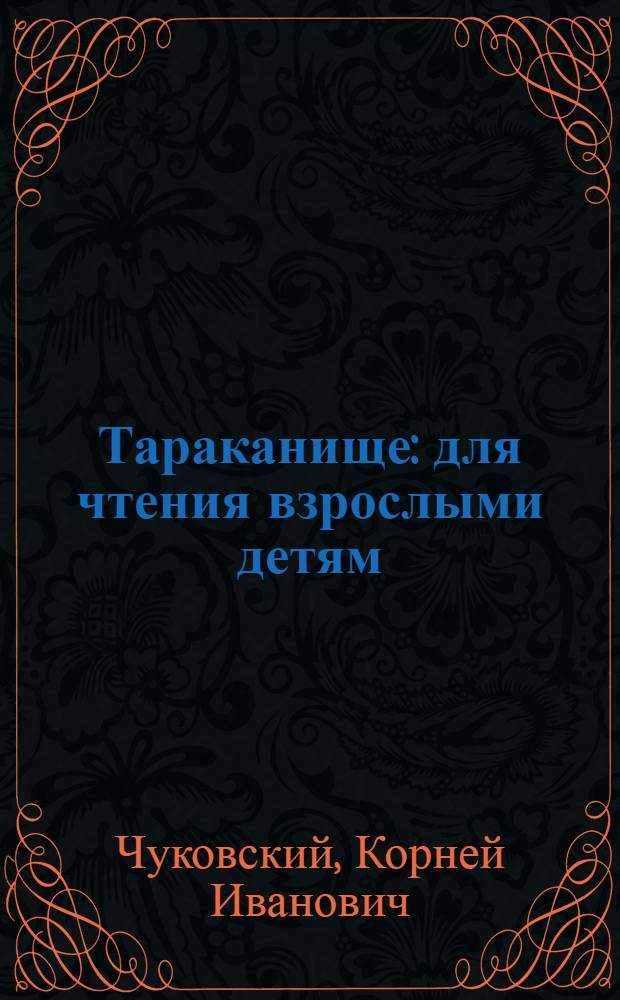 Тараканище: для чтения взрослыми детям

Чуковский, Корней Иванович